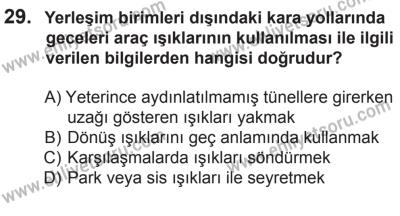 29. Yerleşim birimleri dışındaki kara yollarında geceleri araç ışıklarının kullanılması ile ilgili verilen bilgilerden hangisi doğrudur?

A) Yeterince aydınlatılmamış tünellere girerken uzağı gösteren ışıkları yakmak
B) Dönüş ışıklarını geç anlamında kullanmak
C) Karşılaşmalarda ışıkları söndürmek
D) Park veya sis ışıkları ile seyretmek

www.ehliyetsoru.com